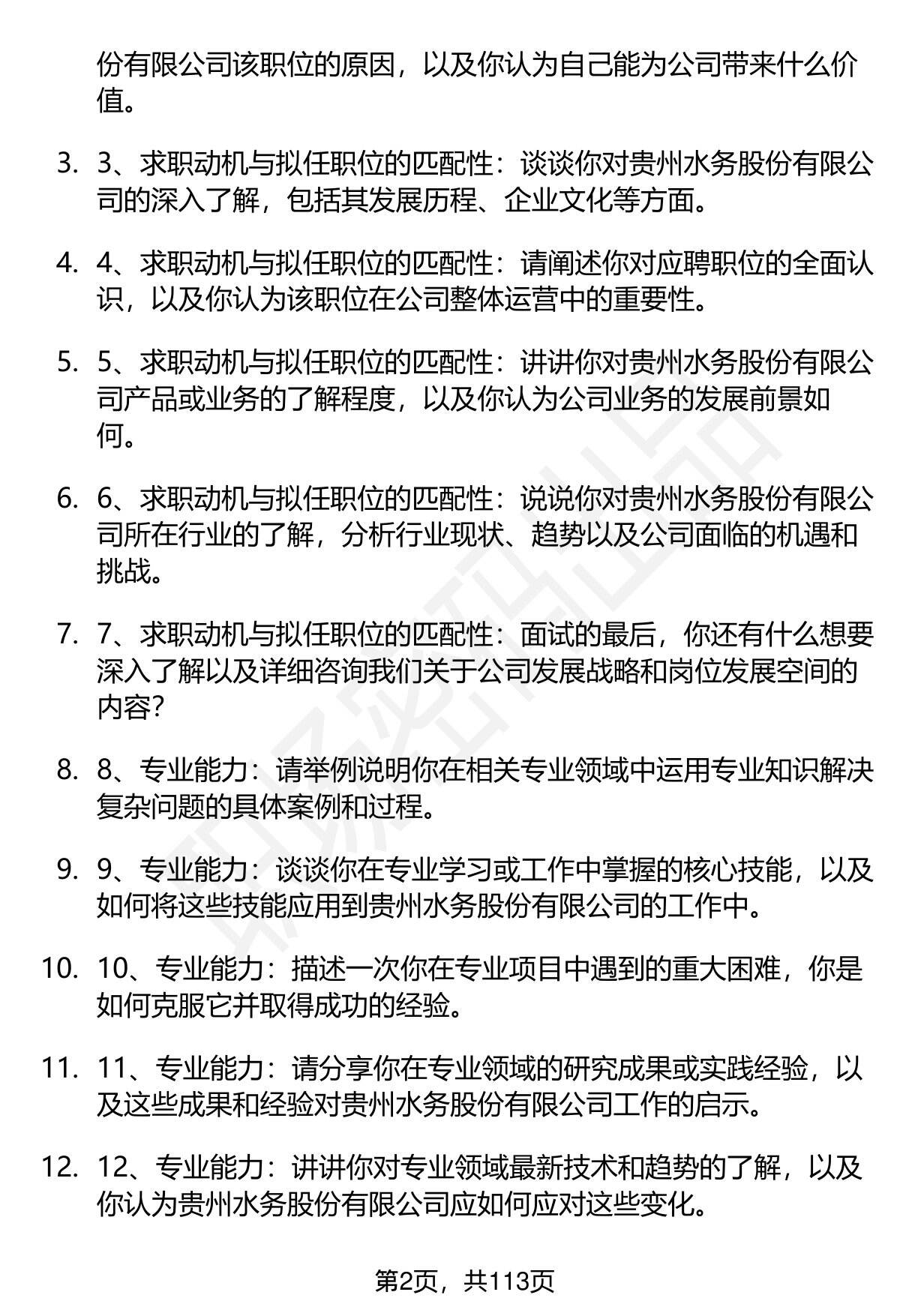 份有限公司该职位的原因，以及你认为自己能为公司带来什么价值。

3. 3、求职动机与拟任职位的匹配性：谈谈你对贵州水务股份有限公司的深入了解，包括其发展历程、企业文化等方面。

4. 4、求职动机与拟任职位的匹配性：请阐述你对应聘职位的全面认识，以及你认为该职位在公司整体运营中的重要性。

5. 5、求职动机与拟任职位的匹配性：讲讲你对贵州水务股份有限公司产品或业务的了解程度，以及你认为公司业务的发展前景如何。

6. 6、求职动机与拟任职位的匹配性：说说你对贵州水务股份有限公司所在行业的了解，分析行业现状、趋势以及公司面临的机遇和挑战。

7. 7、求职动机与拟任职位的匹配性：面试的最后，你还有什么想要深入了解以及详细咨询我们关于公司发展战略和岗位发展空间的内容？

8. 8、专业能力：请举例说明你在相关专业领域中运用专业知识解决复杂问题的具体案例和过程。

9. 9、专业能力：谈谈你在专业学习或工作中掌握的核心技能，以及如何将这些技能应用到贵州水务股份有限公司的工作中。

10. 10、专业能力：描述一次你在专业项目中遇到的重大困难，你是如何克服它并取得成功的经验。

11. 11、专业能力：请分享你在专业领域的研究成果或实践经验，以及这些成果和经验对贵州水务股份有限公司工作的启示。

12. 12、专业能力：讲讲你对专业领域最新技术和趋势的了解，以及你认为贵州水务股份有限公司应如何应对这些变化。

第2页，共113页